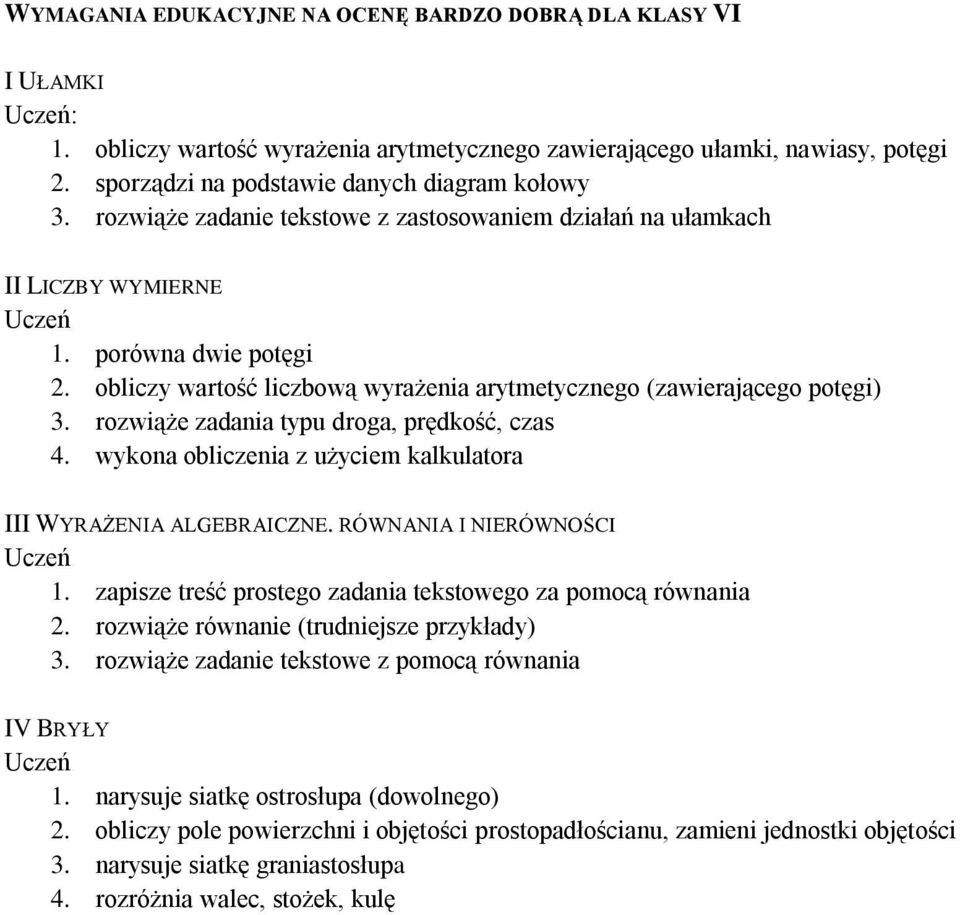 WYMAGANIA EDUKACYJNE NA OCENĘ BARDZO DOBRĄ DLA KLASY VI

I UŁAMKI
Uczeń:
1. obliczy wartość wyrażenia arytmetycznego zawierającego ułamki, nawiasy, potęgi
2. sporządzi na podstawie danych diagram kołowy
3. rozwiąże zadanie tekstowe z zastosowaniem działań na ułamkach

II LICZBY WYMIERNE
Uczeń
1. porówna dwie potęgi
2. obliczy wartość liczbową wyrażenia arytmetycznego (zawierającego potęgi)
3. rozwiąże zadania typu droga, prędkość, czas
4. wykona obliczenia z użyciem kalkulatora

III WYRAŻENIA ALGEBRAICZNE. RÓWNANIA I NIERÓWNOŚCI
Uczeń
1. zapisze treść prostego zadania tekstowego za pomocą równania
2. rozwiąże równanie (trudniejsze przykłady)
3. rozwiąże zadanie tekstowe z pomocą równania

IV BRYŁY
Uczeń
1. narysuje siatkę ostrosłupa (dowolnego)
2. obliczy pole powierzchni i objętości prostopadłościanu, zamieni jednostki objętości
3. narysuje siatkę graniastosłupa
4. rozróżnia walec, stożek, kulę